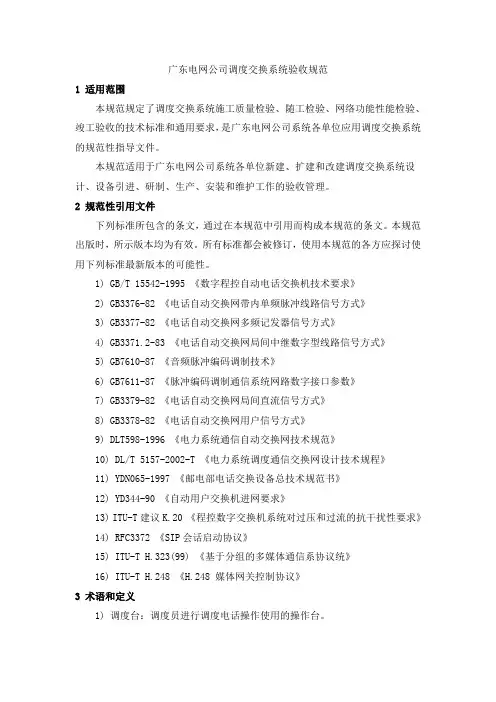 广东电网公司调度交换系统验收规范

1 适用范围

本规范规定了调度交换系统施工质量检验、随工检验、网络功能性能检验、竣工验收的技术标准和通用要求，是广东电网公司系统各单位应用调度交换系统的规范性指导文件。

本规范适用于广东电网公司系统各单位新建、扩建和改建调度交换系统设计、设备引进、研制、生产、安装和维护工作的验收管理。

2 规范性引用文件

下列标准所包含的条文，通过在本规范中引用而构成本规范的条文。本规范出版时，所示版本均为有效。所有标准都会被修订，使用本规范的各方应探讨使用下列标准最新版本的可能性。

1) GB/T 15542-1995 《数字程控自动电话交换机技术要求》

2) GB3376-82 《电话自动交换网带内单频脉冲线路信号方式》

3) GB3377-82 《电话自动交换网多频记发器信号方式》

4) GB3371.2-83 《电话自动交换网局间中继数字型线路信号方式》

5) GB7610-87 《音频脉冲编码调制技术》

6) GB7611-87 《脉冲编码调制通信系统网路数字接口参数》

7) GB3379-82 《电话自动交换网局间直流信号方式》

8) GB3378-82 《电话自动交换网用户信号方式》

9) DLT598-1996 《电力系统通信自动交换网技术规范》

10) DL/T 5157-2002-T 《电力系统调度通信交换网设计技术规程》

11) YDN065-1997 《邮电部电话交换设备总技术规范书》

12) YD344-90 《自动用户交换机进网要求》

13) ITU-T 建议 K.20 《程控数字交换机系统对过压和过流的抗干扰性要求》

14) RFC3372 《SIP 会话启动协议》

15) ITU-T H.323(99) 《基于分组的多媒体通信系协议统》

16) ITU-T H.248 《H.248 媒体网关控制协议》

3 术语和定义

1) 调度台：调度员进行调度电话操作使用的操作台。